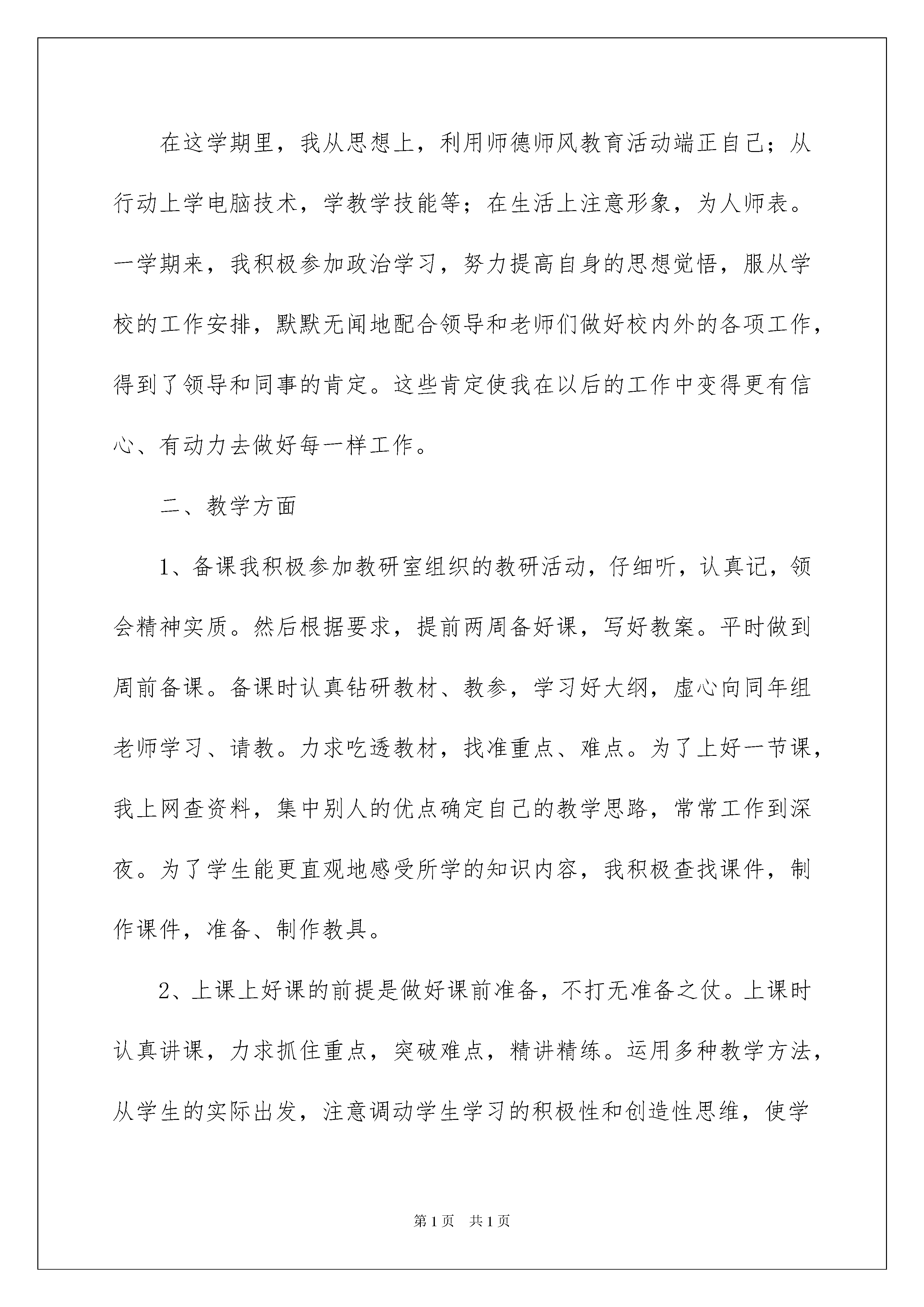 在这学期里，我从思想上，利用师德师风教育活动端正自己；从行动上学电脑技术，学教学技能等；在生活上注意形象，为人师表。一学期来，我积极参加政治学习，努力提高自身的思想觉悟，服从学校的工作安排，默默无闻地配合领导和老师们做好校内外的各项工作，得到了领导和同事的肯定。这些肯定使我在以后的工作中变得更有信心、有动力去做好每一样工作。

二、教学方面

1、备课我积极参加教研室组织的教研活动，仔细听，认真记，领会精神实质。然后根据要求，提前两周备好课，写好教案。平时做到周前备课。备课时认真钻研教材、教参，学习好大纲，虚心向同年组老师学习、请教。力求吃透教材，找准重点、难点。为了上好一节课，我上网查资料，集中别人的优点确定自己的教学思路，常常工作到深夜。为了学生能更直观地感受所学的知识内容，我积极查找课件，制作课件，准备、制作教具。

2、上课上好课的前提是做好课前准备，不打无准备之仗。上课时认真讲课，力求抓住重点，突破难点，精讲精练。运用多种教学方法，从学生的实际出发，注意调动学生学习的积极性和创造性思维，使学

第1页 共1页